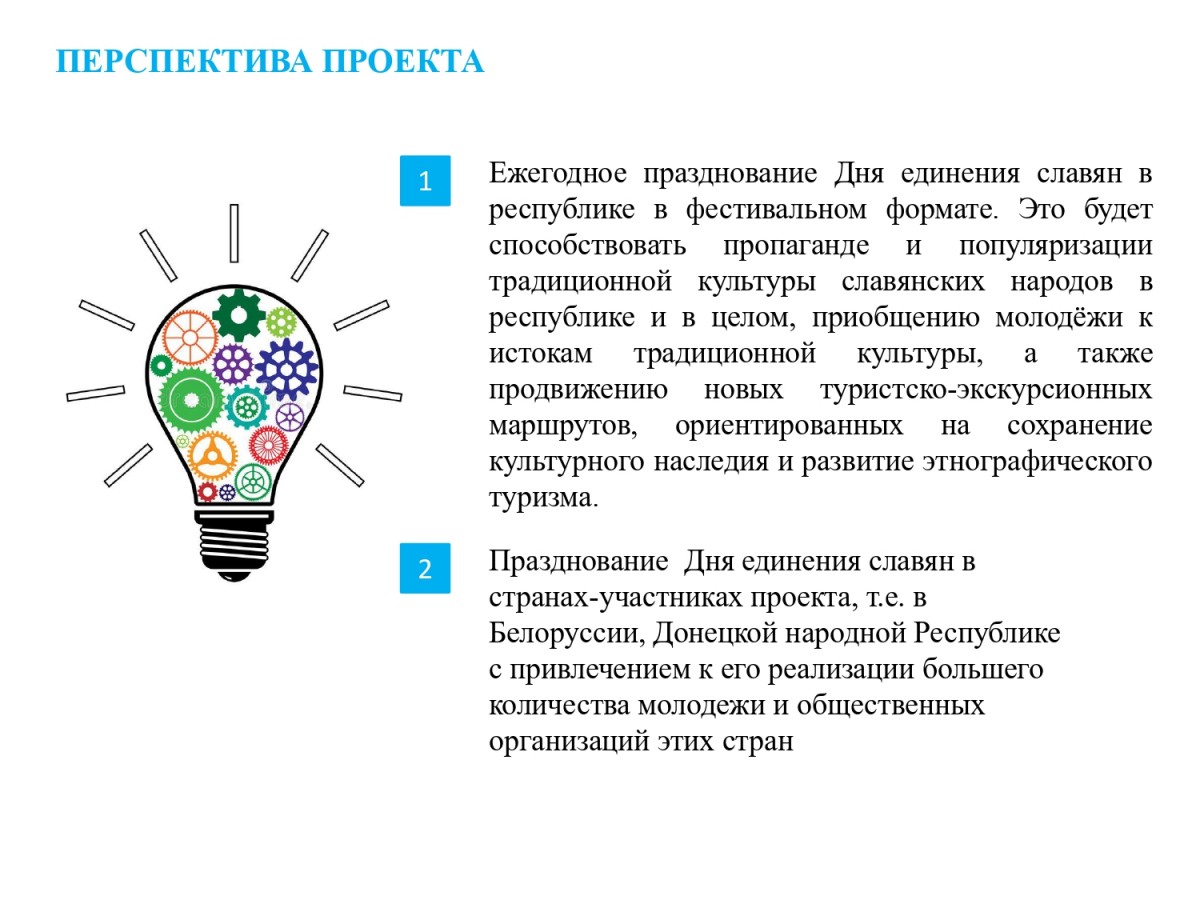 ПЕРСПЕКТИВА ПРОЕКТА

1

Ежегодное празднование Дня единения славян в республике в фестивальном формате. Это будет способствовать пропаганде и популяризации традиционной культуры славянских народов в республике и в целом, приобщению молодёжи к истокам традиционной культуры, а также продвижению новых туристско-экскурсионных маршрутов, ориентированных на сохранение культурного наследия и развитие этнографического туризма.

2

Празднование Дня единения славян в странах-участниках проекта, т.е. в Белоруссии, Донецкой народной Республике с привлечением к его реализации большего количества молодежи и общественных организаций этих стран